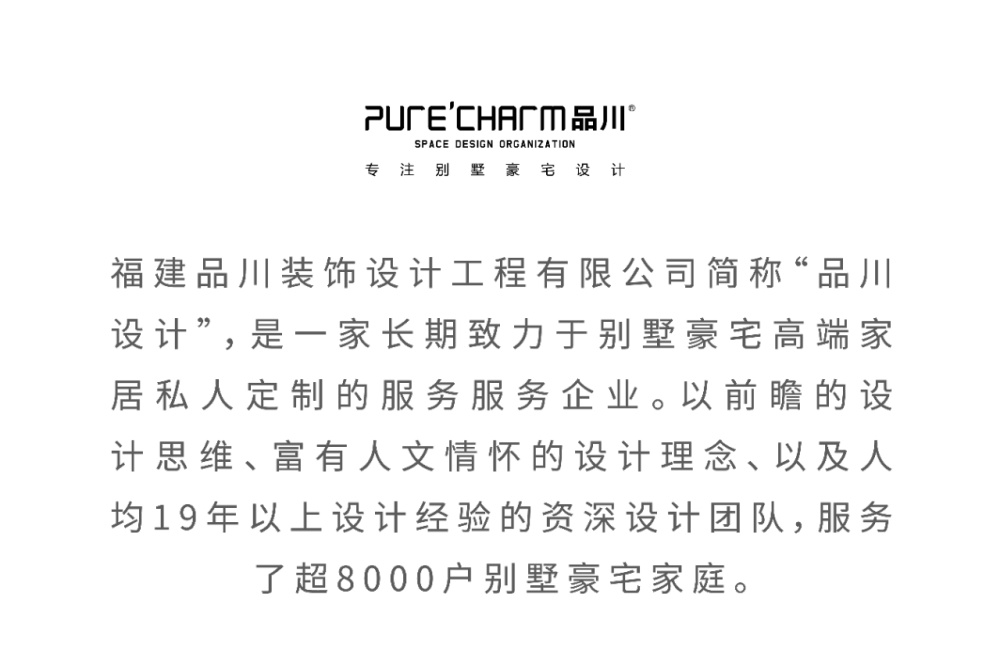 PURE'CHARM品川®
SPACE DESIGN ORGANIZATION
专注别墅豪宅设计

福建品川装饰设计工程有限公司简称“品川设计”，是一家长期致力于别墅豪宅高端家居私人定制的服务服务企业。以前瞻的设计思维、富有人文情怀的设计理念、以及人均19年以上设计经验的资深设计团队，服务了超8000户别墅豪宅家庭。